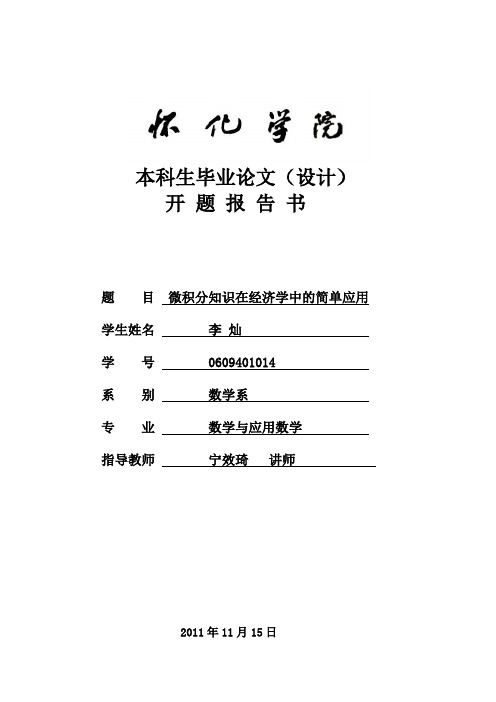 怀化学院

本科生毕业论文（设计）
开 题 报 告 书

题　　目 微积分知识在经济学中的简单应用

学生姓名 李 灿

学　　号 0609401014

系　　别 数学系

专　　业 数学与应用数学

指导教师 宁效琦　讲师

2011 年 11 月 15 日